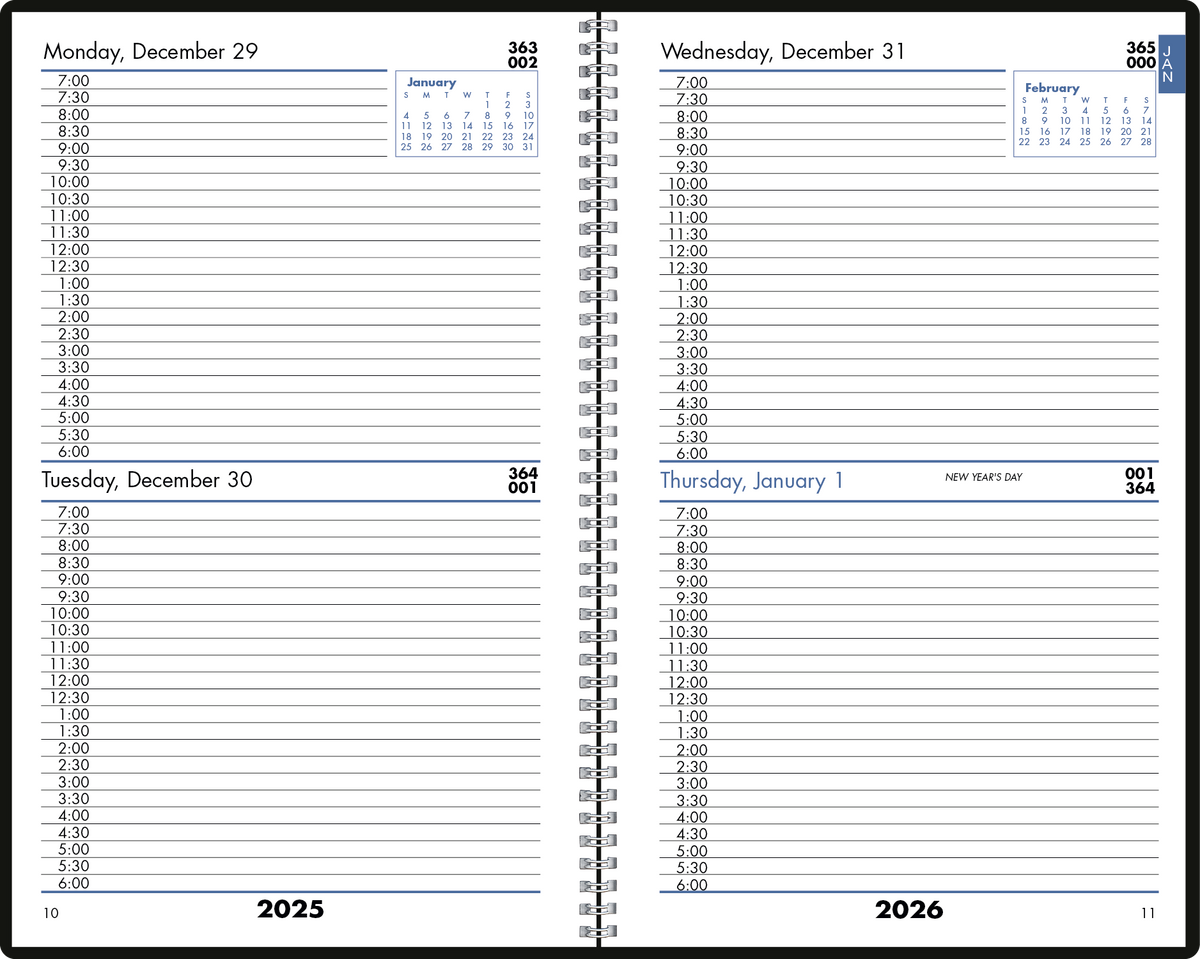 Monday, December 29

363
002

January

| S | M | T | W | T | F | S |
|---|---|---|---|---|---|---|
| | | | | 1 | 2 | 3 |
| 4 | 5 | 6 | 7 | 8 | 9 | 10 |
| 11 | 12 | 13 | 14 | 15 | 16 | 17 |
| 18 | 19 | 20 | 21 | 22 | 23 | 24 |
| 25 | 26 | 27 | 28 | 29 | 30 | 31 |

7:00
7:30
8:00
8:30
9:00
9:30
10:00
10:30
11:00
11:30
12:00
12:30
1:00
1:30
2:00
2:30
3:00
3:30
4:00
4:30
5:00
5:30
6:00

Tuesday, December 30

364
001

7:00
7:30
8:00
8:30
9:00
9:30
10:00
10:30
11:00
11:30
12:00
12:30
1:00
1:30
2:00
2:30
3:00
3:30
4:00
4:30
5:00
5:30
6:00

10 2025

Wednesday, December 31

365
000

JAN

February

| S | M | T | W | T | F | S |
|---|---|---|---|---|---|---|
| 1 | 2 | 3 | 4 | 5 | 6 | 7 |
| 8 | 9 | 10 | 11 | 12 | 13 | 14 |
| 15 | 16 | 17 | 18 | 19 | 20 | 21 |
| 22 | 23 | 24 | 25 | 26 | 27 | 28 |

7:00
7:30
8:00
8:30
9:00
9:30
10:00
10:30
11:00
11:30
12:00
12:30
1:00
1:30
2:00
2:30
3:00
3:30
4:00
4:30
5:00
5:30
6:00

Thursday, January 1

NEW YEAR'S DAY

001
364

7:00
7:30
8:00
8:30
9:00
9:30
10:00
10:30
11:00
11:30
12:00
12:30
1:00
1:30
2:00
2:30
3:00
3:30
4:00
4:30
5:00
5:30
6:00

2026 11